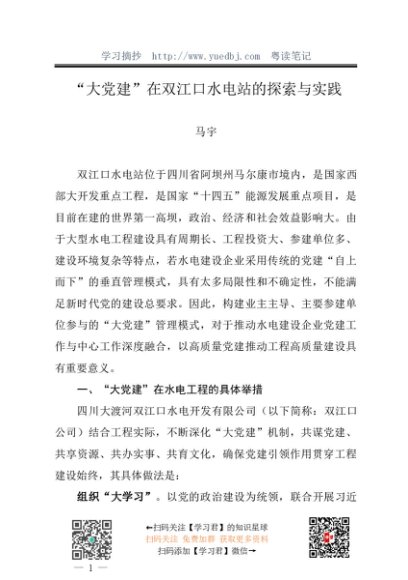 学习摘抄 http://www.yuedbj.com 粤读笔记

“大党建”在双江口水电站的探索与实践

马宇

双江口水电站位于四川省阿坝州马尔康市境内，是国家西部大开发重点工程，是国家“十四五”能源发展重点项目，是目前在建的世界第一高坝，政治、经济和社会效益影响大。由于大型水电工程建设具有周期长、工程投资大、参建单位多、建设环境复杂等特点，若水电建设企业采用传统的党建“自上而下”的垂直管理模式，具有太多局限性和不确定性，不能满足新时代党的建设总要求。因此，构建业主主导、主要参建单位参与的“大党建”管理模式，对于推动水电建设企业党建工作与中心工作深度融合，以高质量党建推动工程高质量建设具有重要意义。

一、“大党建”在水电工程的具体举措

四川大渡河双江口水电开发有限公司（以下简称：双江口公司）结合工程实际，不断深化“大党建”机制，共谋党建、共享资源、共办实事、共育文化，确保党建引领作用贯穿工程建设始终，其具体做法是：

组织“大学习”。以党的政治建设为统领，联合开展习近

←扫码关注【学习君】的知识星球
扫码关注 免费加群 获取更多资料
扫码添加【学习君】微信→

— 1 —